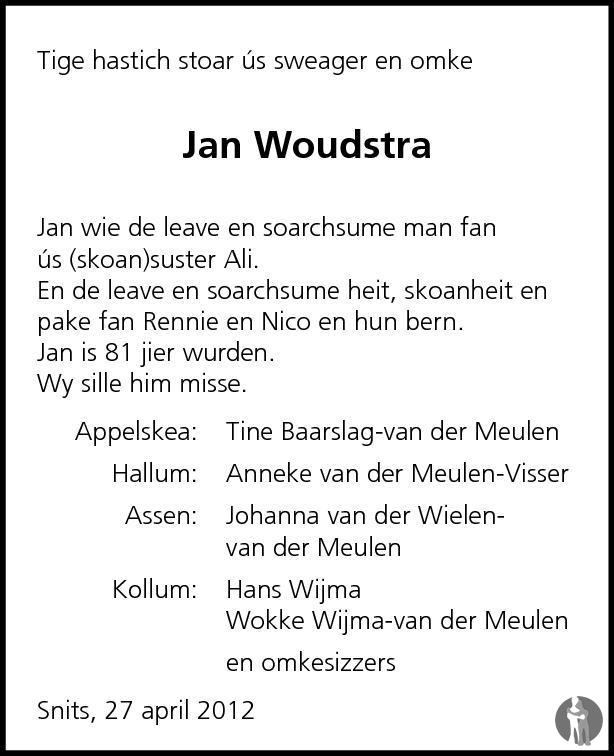 Tige hastich stoar ús sweager en omke

Jan Woudstra

Jan wie de leave en soarchsume man fan ús (skoan)suster Ali.
En de leave en soarchsume heit, skoanheit en pake fan Rennie en Nico en hun bern.
Jan is 81 jier wurden.
Wy sille him misse.

Appelskea: Tine Baarslag-van der Meulen
Hallum: Anneke van der Meulen-Visser
Assen: Johanna van der Wielen-van der Meulen
Kollum: Hans Wijma
Wokke Wijma-van der Meulen
en omkesizzers

Snits, 27 april 2012